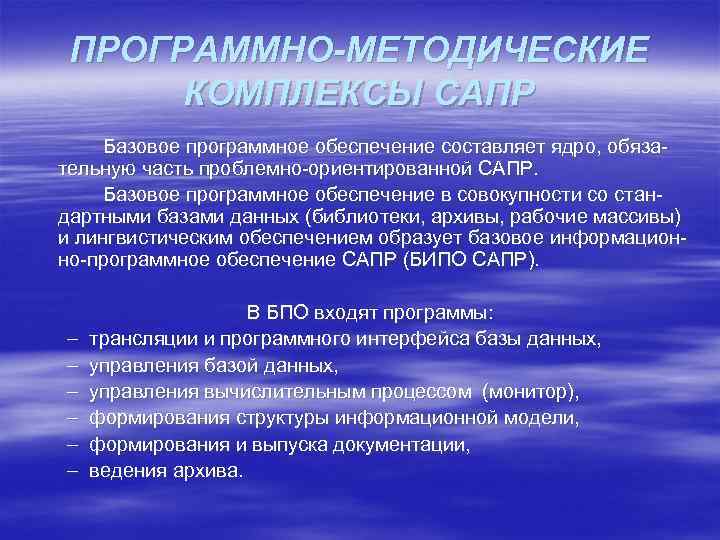 ПРОГРАММНО-МЕТОДИЧЕСКИЕ КОМПЛЕКСЫ САПР

Базовое программное обеспечение составляет ядро, обязательную часть проблемно-ориентированной САПР.

Базовое программное обеспечение в совокупности со стандартными базами данных (библиотеки, архивы, рабочие массивы) и лингвистическим обеспечением образует базовое информационно-программное обеспечение САПР (БИПО САПР).

В БПО входят программы:
– трансляции и программного интерфейса базы данных,
– управления базой данных,
– управления вычислительным процессом (монитор),
– формирования структуры информационной модели,
– формирования и выпуска документации,
– ведения архива.